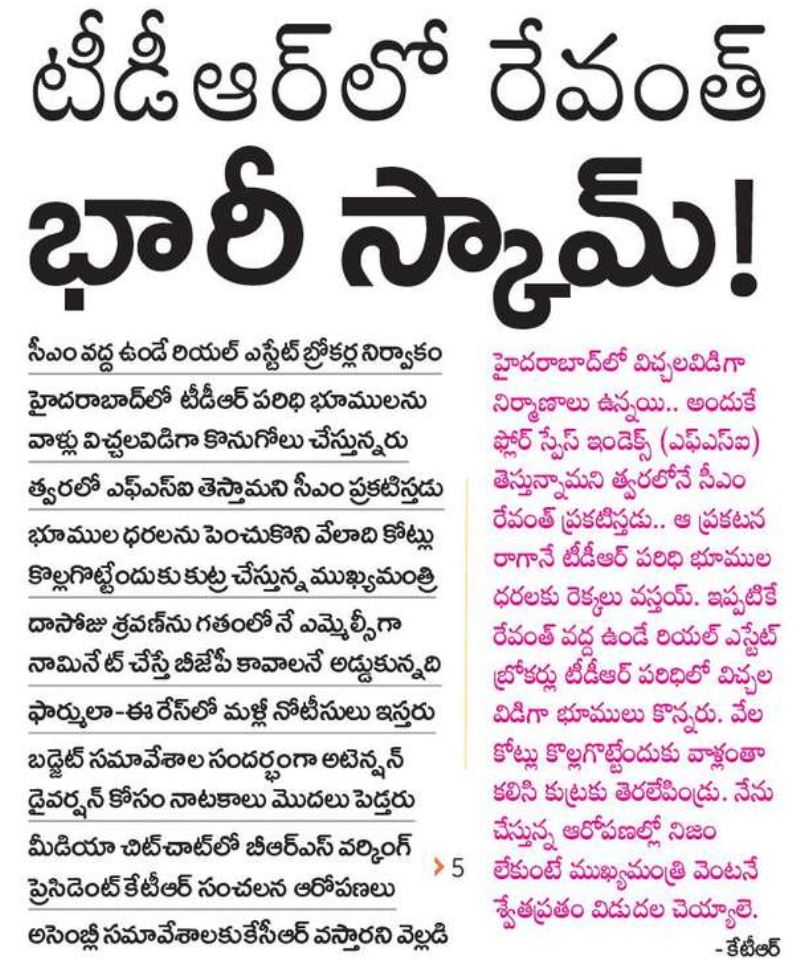 టీడీఆర్‌లో రేవంత్ భారీ స్కామ్!

సీఎం వద్ద ఉండే రియల్ ఎస్టేట్ బ్రోకర్ల నిర్వాకం

హైదరాబాద్‌లో టీడీఆర్ పరిధి భూములను వాళ్లు విచ్చలవిడిగా కొనుగోలు చేస్తున్నరు

త్వరలో ఎఫ్ఎస్ఐ తెస్తామని సీఎం ప్రకటిస్తడు

భూముల ధరలను పెంచుకొని వేలాది కోట్లు కొల్లగొట్టేందుకు కుట్ర చేస్తున్న ముఖ్యమంత్రి

దాసోజు శ్రవణ్‌ను గతంలోనే ఎమ్మెల్సీగా నామినేట్ చేస్తే బీజేపీ కావాలనే అడ్డుకున్నది

ఫార్ములా-ఈ రేస్‌లో మళ్లీ నోటీసులు ఇస్తరు

బడ్జెట్ సమావేశాల సందర్భంగా అటెన్షన్ డైవర్షన్ కోసం నాటకాలు మొదలు పెడ్తరు

మీడియా చిట్‌చాట్‌లో బీఆర్ఎస్ వర్కింగ్ ప్రెసిడెంట్ కేటీఆర్ సంచలన ఆరోపణలు

అసెంబ్లీ సమావేశాలకు కేసీఆర్ వస్తారని వెల్లడి

5

హైదరాబాద్‌లో విచ్చలవిడిగా నిర్మాణాలు ఉన్నయి.. అందుకే ఫ్లోర్ స్పేస్ ఇండెక్స్ (ఎఫ్ఎస్ఐ) తెస్తున్నామని త్వరలోనే సీఎం రేవంత్ ప్రకటిస్తడు.. ఆ ప్రకటన రాగానే టీడీఆర్ పరిధి భూముల ధరలకు రెక్కలు వస్తయ్. ఇప్పటికే రేవంత్ వద్ద ఉండే రియల్ ఎస్టేట్ బ్రోకర్లు టీడీఆర్ పరిధిలో విచ్చలవిడిగా భూములు కొన్నరు. వేల కోట్లు కొల్లగొట్టేందుకు వాళ్లంతా కలిసి కుట్రకు తెరలేపిండ్రు. నేను చేస్తున్న ఆరోపణల్లో నిజం లేకుంటే ముఖ్యమంత్రి వెంటనే శ్వేతపత్రం విడుదల చెయ్యాలె.

- కేటీఆర్